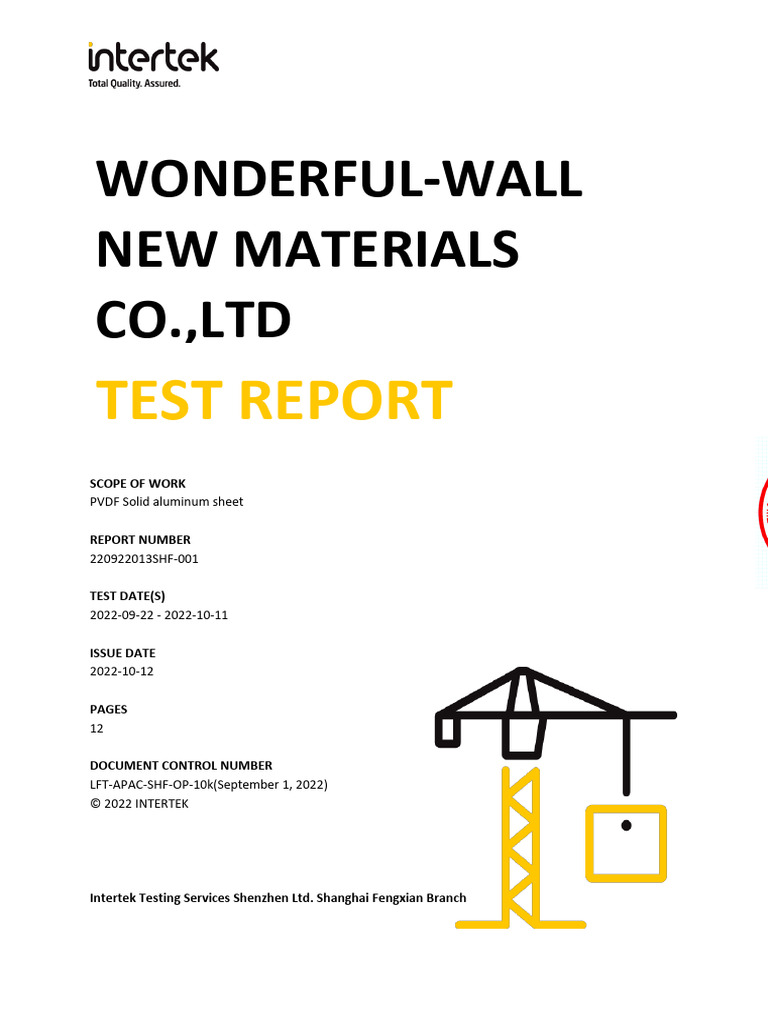 intertek
Total Quality. Assured.

WONDERFUL-WALL NEW MATERIALS CO.,LTD

TEST REPORT

SCOPE OF WORK
PVDF Solid aluminum sheet

REPORT NUMBER
220922013SHF-001

TEST DATE(S)
2022-09-22 - 2022-10-11

ISSUE DATE
2022-10-12

PAGES
12

DOCUMENT CONTROL NUMBER
LFT-APAC-SHF-OP-10k(September 1, 2022)
© 2022 INTERTEK

Intertek Testing Services Shenzhen Ltd. Shanghai Fengxian Branch